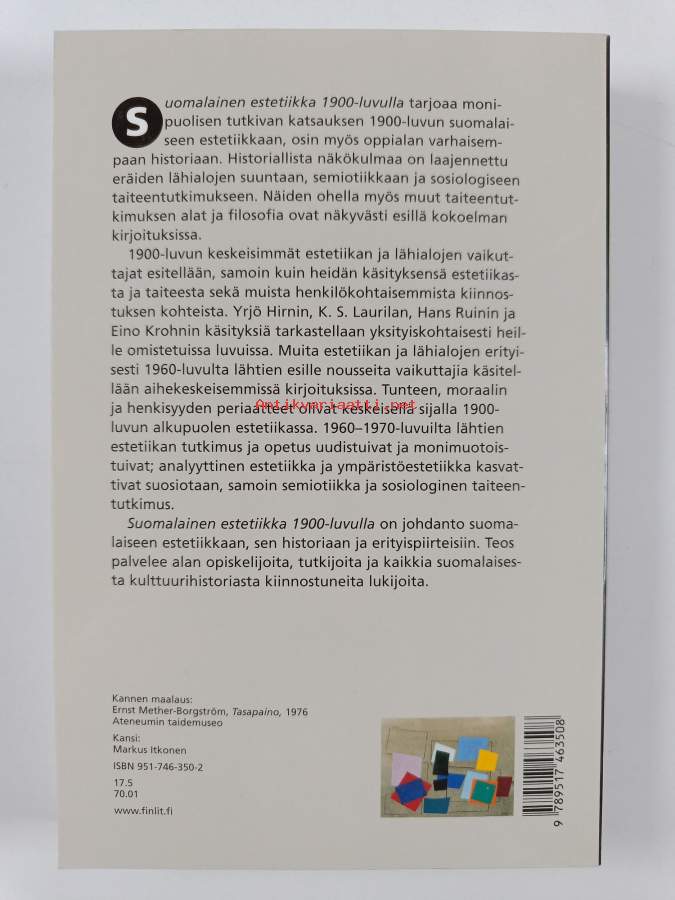 Suomalainen estetiikka 1900-luvulla tarjoaa monipuolisen tutkivan katsauksen 1900-luvun suomalaiseen estetiikkaan, osin myös oppialan varhaisempaan historiaan. Historiallista näkökulmaa on laajennettu eräiden lähialojen suuntaan, semiotiikkaan ja sosiologiseen taiteentutkimukseen. Näiden ohella myös muut taiteentutkimuksen alat ja filosofia ovat näkyvästi esillä kokoelman kirjoituksissa.

1900-luvun keskeisimmät estetiikan ja lähialojen vaikuttajat esitellään, samoin kuin heidän käsityksensä estetiikasta ja taiteesta sekä muista henkilökohtaisemmista kiinnostuksen kohteista. Yrjö Hirnin, K. S. Laurilan, Hans Ruinin ja Eino Krohnin käsityksiä tarkastellaan yksityiskohtaisesti heille omistetuissa luvuissa. Muita estetiikan ja lähialojen erityisesti 1960-luvulta lähtien esille nousseita vaikuttajia käsitellään aihekeskeisemmissä kirjoituksissa. Tunteen, moraalin ja henkisyyden periaatteet olivat keskeisellä sijalla 1900-luvun alkupuolen estetiikassa. 1960–1970-luvuilta lähtien estetiikan tutkimus ja opetus uudistuivat ja monimuotoistuivat; analyyttinen estetiikka ja ympäristöestetiikka kasvattivat suosiotaan, samoin semiotiikka ja sosiologinen taiteentutkimus.

Suomalainen estetiikka 1900-luvulla on johdanto suomalaiseen estetiikkaan, sen historiaan ja erityispiirteisiin. Teos palvelee alan opiskelijoita, tutkijoita ja kaikkia suomalaisesta kulttuurihistoriasta kiinnostuneita lukijoita.

Kannen maalaus:
Ernst Mether-Borgström, Tasapaino, 1976
Ateneumin taidemuseo

Kansi:
Markus Itkonen

ISBN 951-746-350-2

17.5
70.01

www.finlit.fi

9 789517 463508

Antikvariaatti.net